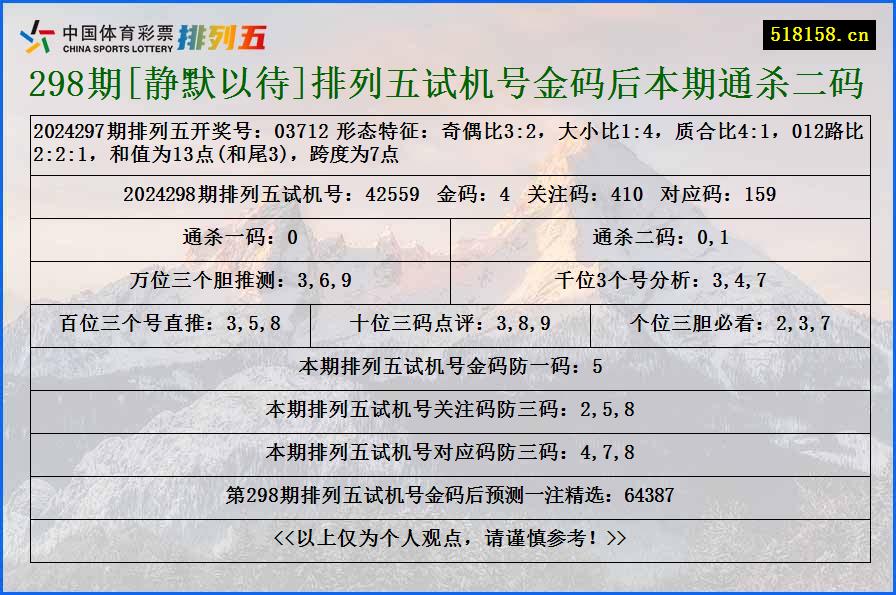 中国体育彩票
CHINA SPORTS LOTTERY
排列五

518158.cn

298期[静默以待]排列五试机号金码后本期通杀二码

2024297期排列五开奖号：03712 形态特征：奇偶比3:2，大小比1:4，质合比4:1，012路比2:2:1，和值为13点(和尾3)，跨度为7点

2024298期排列五试机号：42559 金码：4 关注码：410 对应码：159

通杀一码：0

通杀二码：0,1

万位三个胆推测：3,6,9

千位3个号分析：3,4,7

百位三个号直推：3,5,8

十位三码点评：3,8,9

个位三胆必看：2,3,7

本期排列五试机号金码防一码：5

本期排列五试机号关注码防三码：2,5,8

本期排列五试机号对应码防三码：4,7,8

第298期排列五试机号金码后预测一注精选：64387

<<以上仅为个人观点，请谨慎参考！>>